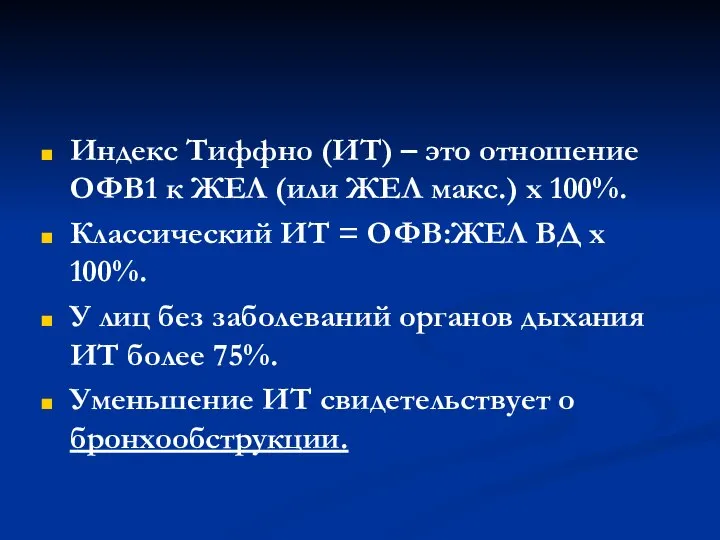 Индекс Тиффно (ИТ) – это отношение ОФВ1 к ЖЕЛ (или ЖЕЛ макс.) х 100%.

Классический ИТ = ОФВ:ЖЕЛ ВД х 100%.

У лиц без заболеваний органов дыхания ИТ более 75%.

Уменьшение ИТ свидетельствует о бронхообструкции.